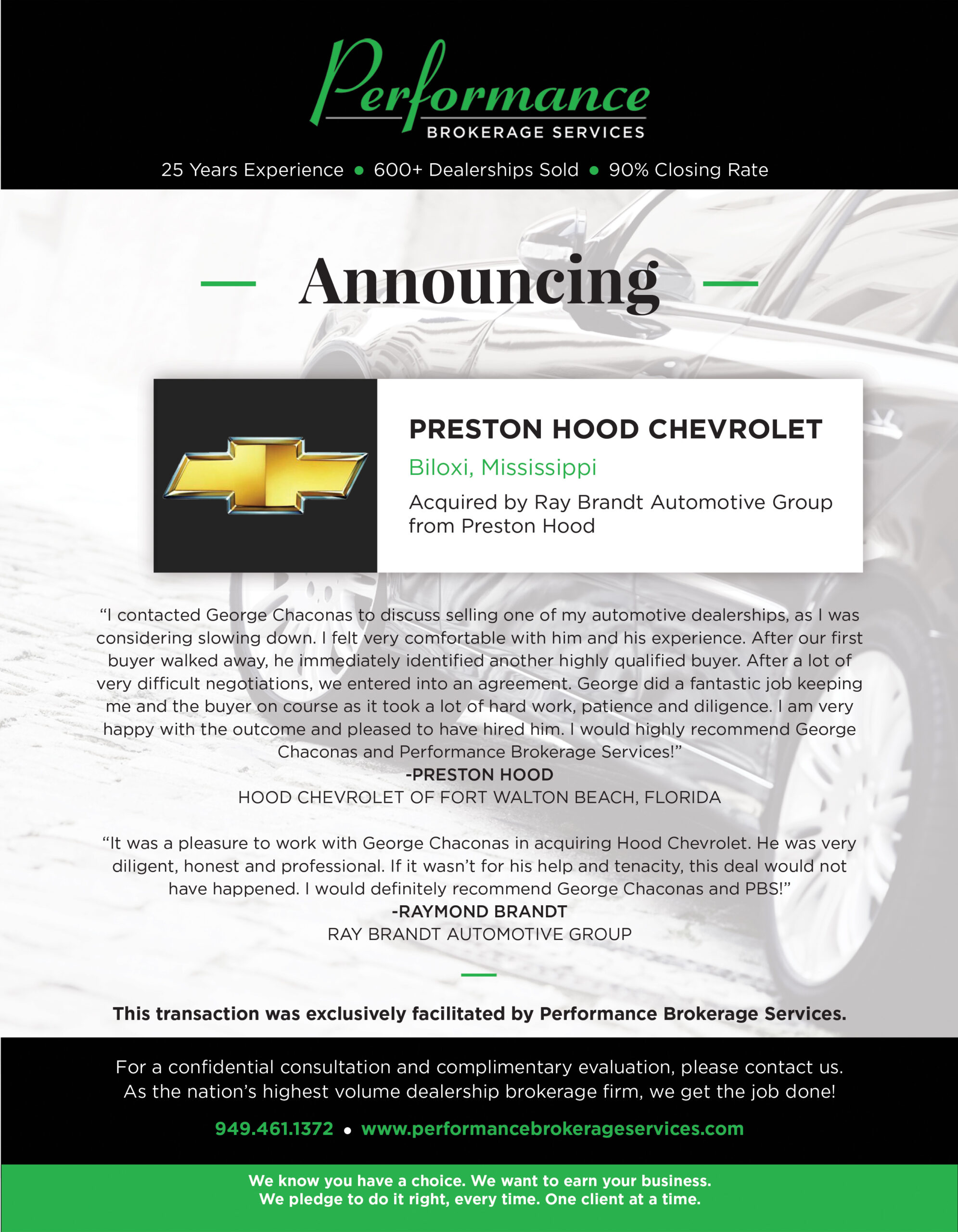 Performance
BROKERAGE SERVICES

25 Years Experience • 600+ Dealerships Sold • 90% Closing Rate

Announcing

PRESTON HOOD CHEVROLET
Biloxi, Mississippi
Acquired by Ray Brandt Automotive Group from Preston Hood

“I contacted George Chaconas to discuss selling one of my automotive dealerships, as I was considering slowing down. I felt very comfortable with him and his experience. After our first buyer walked away, he immediately identified another highly qualified buyer. After a lot of very difficult negotiations, we entered into an agreement. George did a fantastic job keeping me and the buyer on course as it took a lot of hard work, patience and diligence. I am very happy with the outcome and pleased to have hired him. I would highly recommend George Chaconas and Performance Brokerage Services!”
-PRESTON HOOD
HOOD CHEVROLET OF FORT WALTON BEACH, FLORIDA

“It was a pleasure to work with George Chaconas in acquiring Hood Chevrolet. He was very diligent, honest and professional. If it wasn’t for his help and tenacity, this deal would not have happened. I would definitely recommend George Chaconas and PBS!”
-RAYMOND BRANDT
RAY BRANDT AUTOMOTIVE GROUP

This transaction was exclusively facilitated by Performance Brokerage Services.

For a confidential consultation and complimentary evaluation, please contact us.
As the nation’s highest volume dealership brokerage firm, we get the job done!

949.461.1372 • www.performancebrokerageservices.com

We know you have a choice. We want to earn your business.
We pledge to do it right, every time. One client at a time.